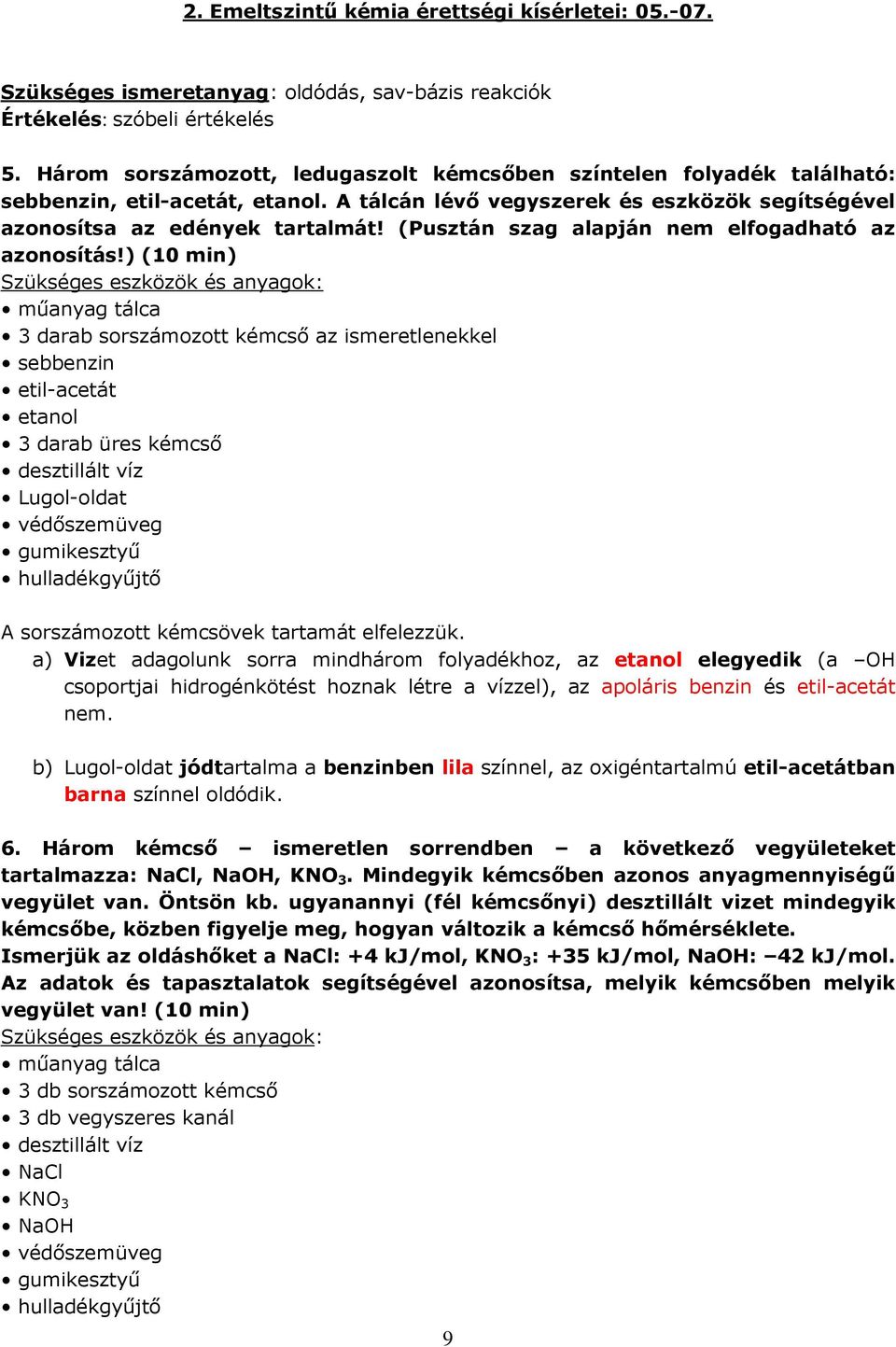 2. Emeltszintű kémia érettségi kísérletei: 05.-07.

Szükséges ismeretanyag: oldódás, sav-bázis reakciók
Értékelés: szóbeli értékelés

5. Három sorszámozott, ledugaszolt kémcsőben színtelen folyadék található: sebbenzin, etil-acetát, etanol. A tálcán lévő vegyszerek és eszközök segítségével azonosítsa az edények tartalmát! (Pusztán szag alapján nem elfogadható az azonosítás!) (10 min)
Szükséges eszközök és anyagok:
• műanyag tálca
• 3 darab sorszámozott kémcső az ismeretlenekkel
• sebbenzin
• etil-acetát
• etanol
• 3 darab üres kémcső
• desztillált víz
• Lugol-oldat
• védőszemüveg
• gumikesztyű
• hulladékgyűjtő

A sorszámozott kémcsövek tartamát elfelezzük.
a) Vizet adagolunk sorra mindhárom folyadékhoz, az etanol elegyedik (a –OH csoportjai hidrogénkötést hoznak létre a vízzel), az apoláris benzin és etil-acetát nem.

b) Lugol-oldat jódtartalma a benzinben lila színnel, az oxigéntartalmú etil-acetátban barna színnel oldódik.

6. Három kémcső – ismeretlen sorrendben – a következő vegyületeket tartalmazza: NaCl, NaOH, $KNO_3$. Mindegyik kémcsőben azonos anyagmennyiségű vegyület van. Öntsön kb. ugyanannyi (fél kémcsőnyi) desztillált vizet mindegyik kémcsőbe, közben figyelje meg, hogyan változik a kémcső hőmérséklete.
Ismerjük az oldáshőket a NaCl: +4 kJ/mol, $KNO_3$: +35 kJ/mol, NaOH: –42 kJ/mol.
Az adatok és tapasztalatok segítségével azonosítsa, melyik kémcsőben melyik vegyület van! (10 min)
Szükséges eszközök és anyagok:
• műanyag tálca
• 3 db sorszámozott kémcső
• 3 db vegyszeres kanál
• desztillált víz
• NaCl
• $KNO_3$
• NaOH
• védőszemüveg
• gumikesztyű
• hulladékgyűjtő

9